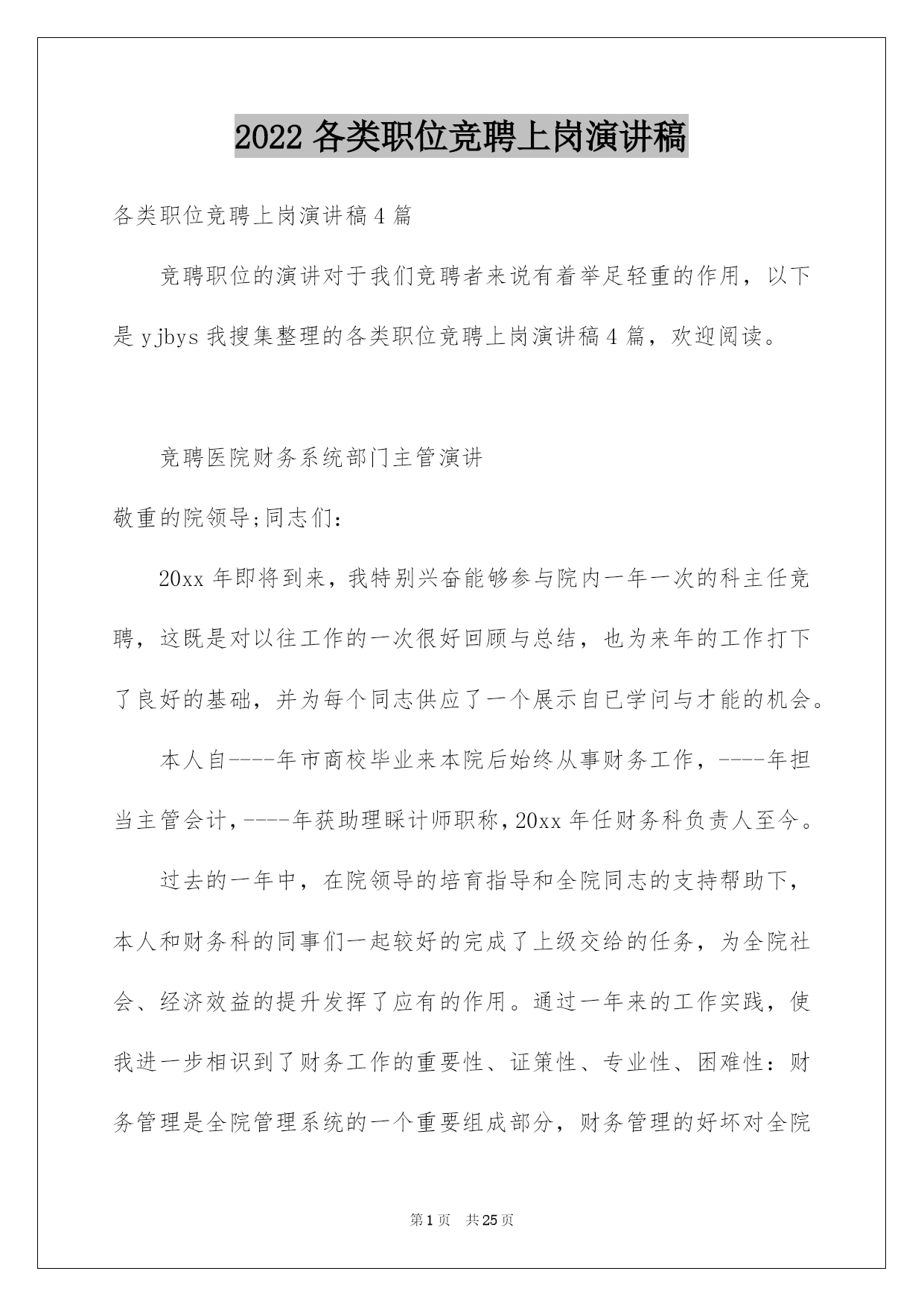 2022 各类职位竞聘上岗演讲稿

各类职位竞聘上岗演讲稿 4 篇

竞聘职位的演讲对于我们竞聘者来说有着举足轻重的作用，以下是 yjbys 我搜集整理的各类职位竞聘上岗演讲稿 4 篇，欢迎阅读。

竞聘医院财务系统部门主管演讲

敬重的院领导;同志们：

20xx 年即将到来，我特别兴奋能够参与院内一年一次的科主任竞聘，这既是对以往工作的一次很好回顾与总结，也为来年的工作打下了良好的基础，并为每个同志供应了一个展示自已学问与才能的机会。

本人自----年市商校毕业来本院后始终从事财务工作，----年担当主管会计，----年获助理睬计师职称，20xx 年任财务科负责人至今。

过去的一年中，在院领导的培育指导和全院同志的支持帮助下，本人和财务科的同事们一起较好的完成了上级交给的任务，为全院社会、经济效益的提升发挥了应有的作用。通过一年来的工作实践，使我进一步相识到了财务工作的重要性、证策性、专业性、困难性：财务管理是全院管理系统的一个重要组成部分，财务管理的好坏对全院

第 1 页　共 25 页